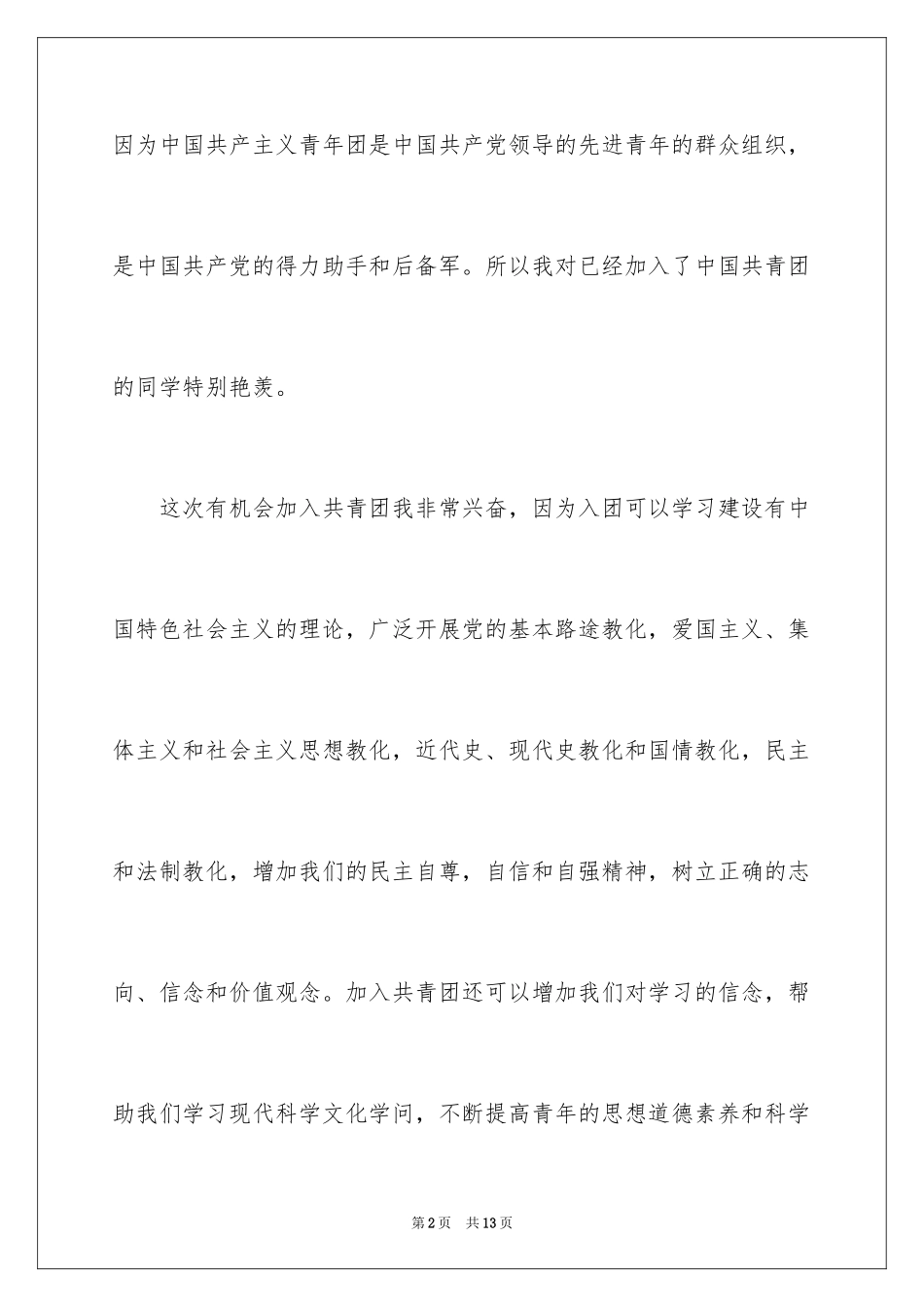 因为中国共产主义青年团是中国共产党领导的先进青年的群众组织，是中国共产党的得力助手和后备军。所以我对已经加入了中国共青团的同学特别艳羡。

这次有机会加入共青团我非常兴奋，因为入团可以学习建设有中国特色社会主义的理论，广泛开展党的基本路途教化，爱国主义、集体主义和社会主义思想教化，近代史、现代史教化和国情教化，民主和法制教化，增加我们的民主自尊，自信和自强精神，树立正确的志向、信念和价值观念。加入共青团还可以增加我们对学习的信念，帮助我们学习现代科学文化学问，不断提高青年的思想道德素养和科学

第2页　共13页